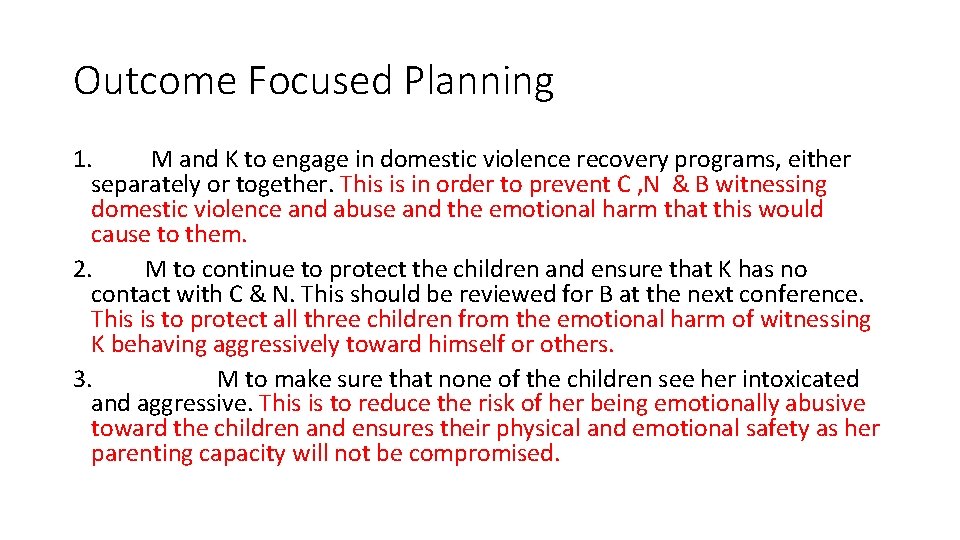 Outcome Focused Planning

1. M and K to engage in domestic violence recovery programs, either separately or together. This is in order to prevent C ,N & B witnessing domestic violence and abuse and the emotional harm that this would cause to them.

2. M to continue to protect the children and ensure that K has no contact with C & N. This should be reviewed for B at the next conference. This is to protect all three children from the emotional harm of witnessing K behaving aggressively toward himself or others.

3. M to make sure that none of the children see her intoxicated and aggressive. This is to reduce the risk of her being emotionally abusive toward the children and ensures their physical and emotional safety as her parenting capacity will not be compromised.